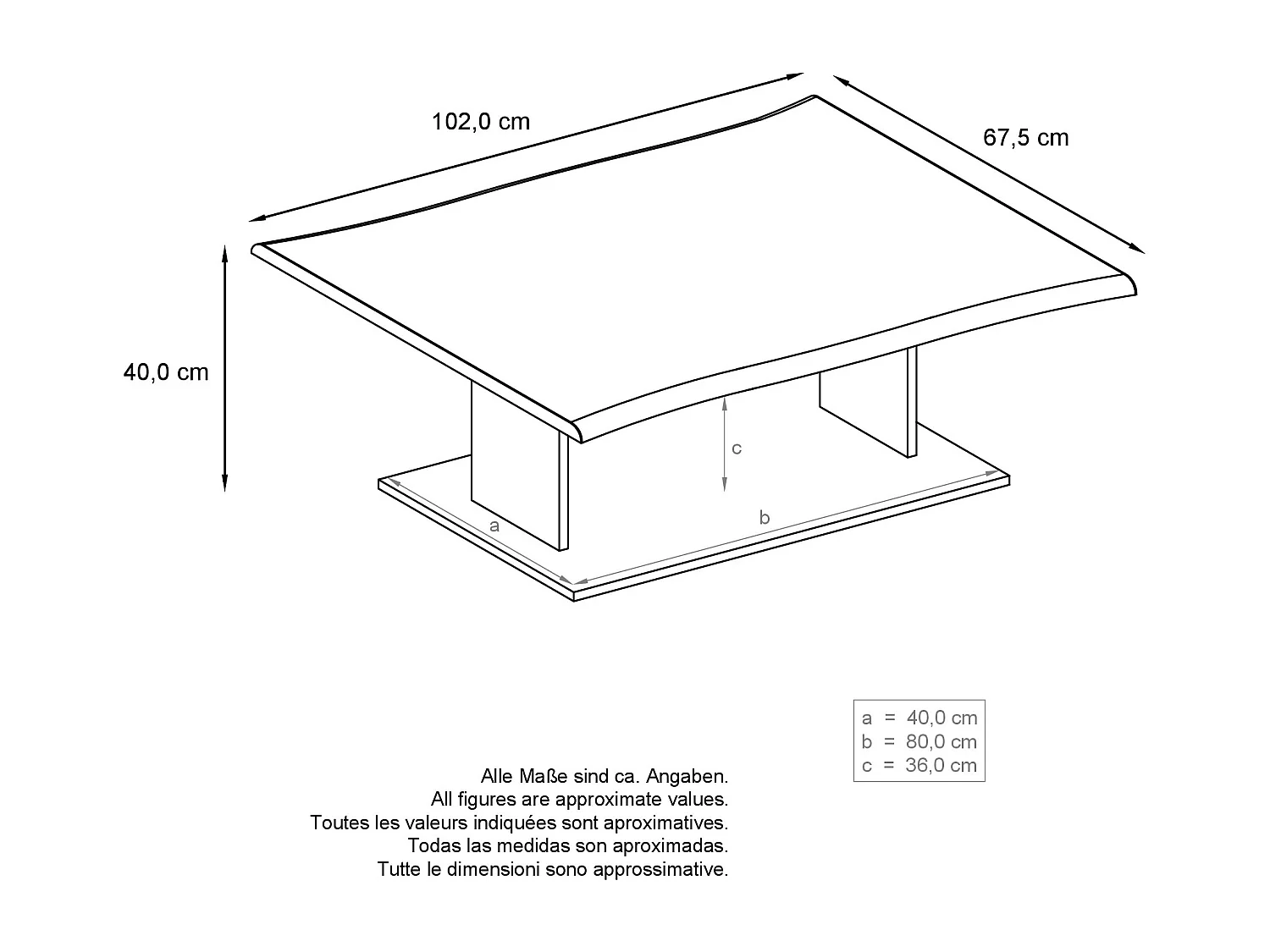 102,0 cm

67,5 cm

40,0 cm

c

a

b

a = 40,0 cm
b = 80,0 cm
c = 36,0 cm

Alle Maße sind ca. Angaben.
All figures are approximate values.
Toutes les valeurs indiquées sont aproximatives.
Todas las medidas son aproximadas.
Tutte le dimensioni sono approssimative.